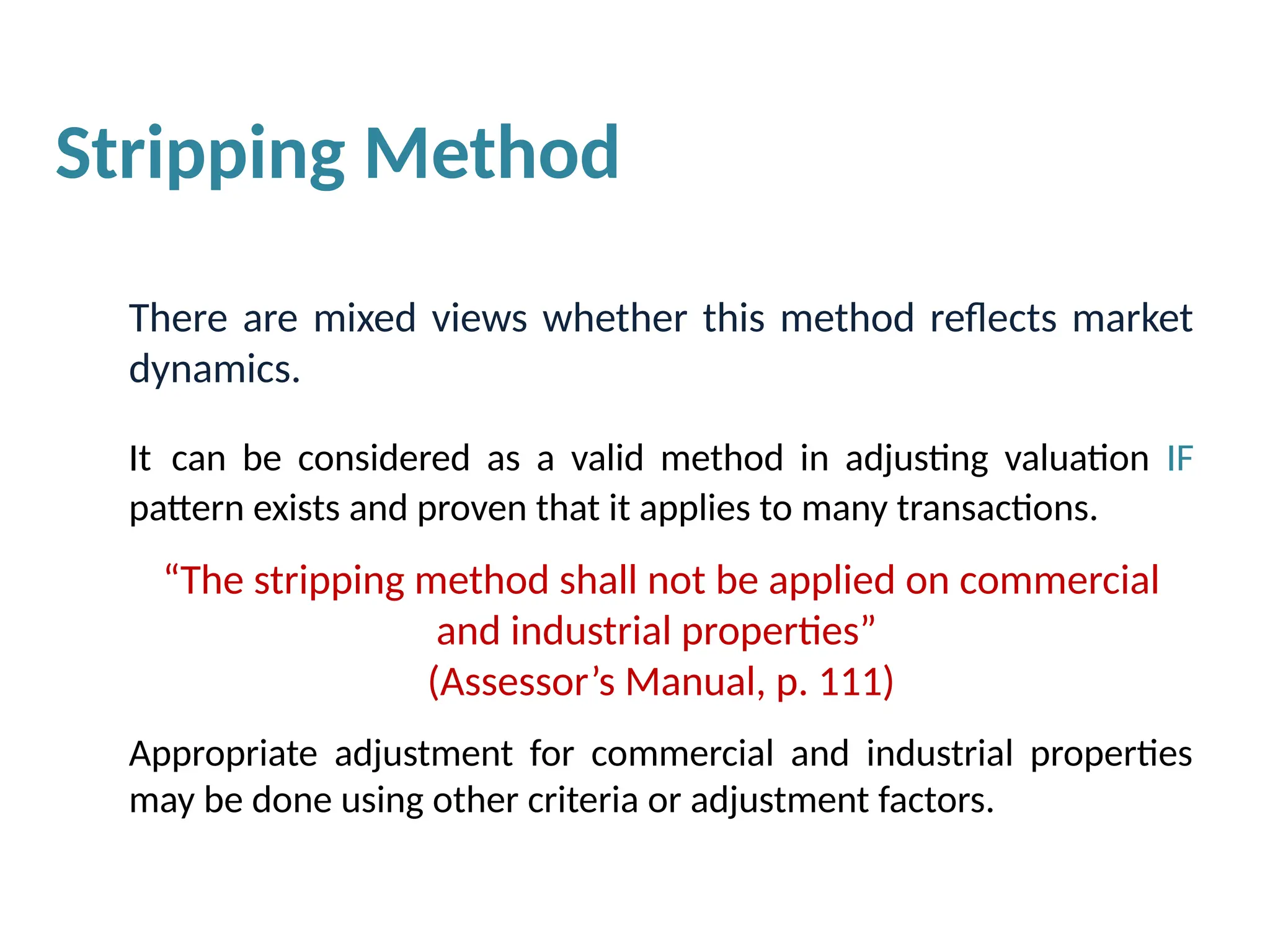 Stripping Method

There are mixed views whether this method reflects market dynamics.

It can be considered as a valid method in adjusting valuation IF pattern exists and proven that it applies to many transactions.

“The stripping method shall not be applied on commercial and industrial properties”
(Assessor’s Manual, p. 111)

Appropriate adjustment for commercial and industrial properties may be done using other criteria or adjustment factors.